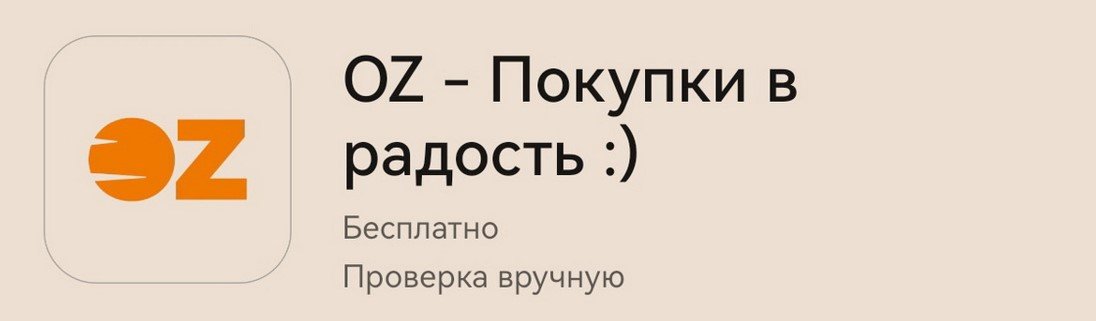 OZ

OZ - Покупки в радость :)

Бесплатно

Проверка вручную